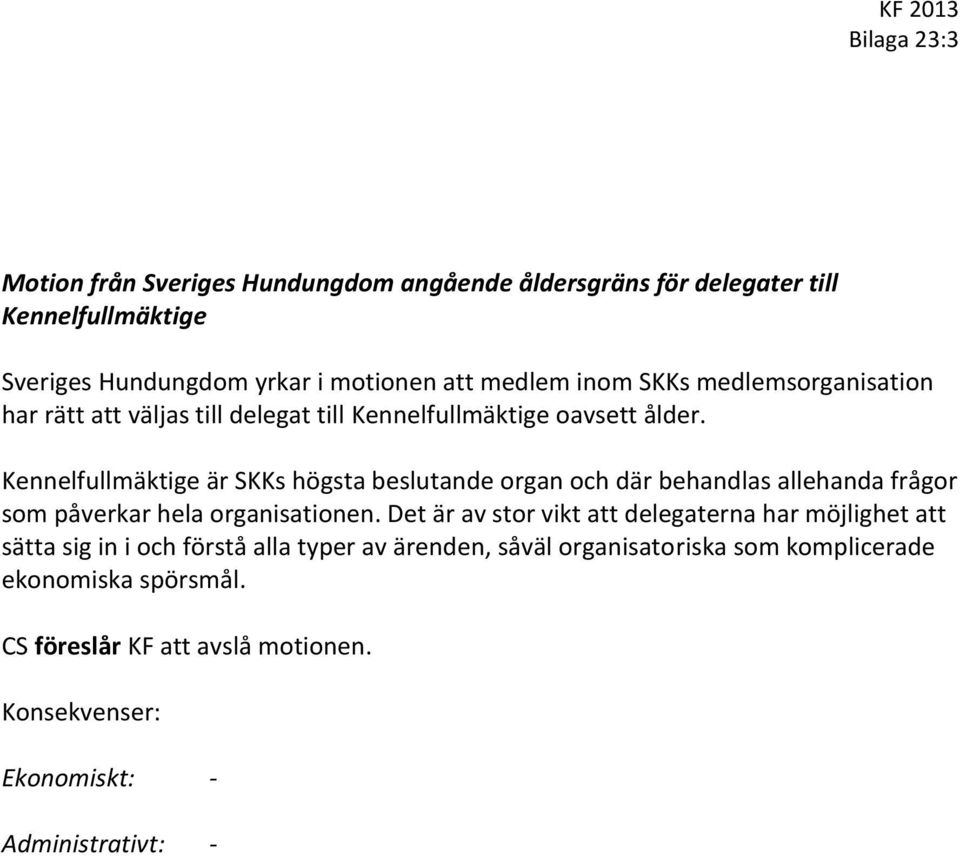 KF 2013
Bilaga 23:3

Motion från Sveriges Hundungdom angående åldersgräns för delegater till Kennelfullmäktige

Sveriges Hundungdom yrkar i motionen att medlem inom SKKs medlemsorganisation har rätt att väljas till delegat till Kennelfullmäktige oavsett ålder.

Kennelfullmäktige är SKKs högsta beslutande organ och där behandlas allehanda frågor som påverkar hela organisationen. Det är av stor vikt att delegaterna har möjlighet att sätta sig in i och förstå alla typer av ärenden, såväl organisatoriska som komplicerade ekonomiska spörsmål.

CS föreslår KF att avslå motionen.

Konsekvenser:

Ekonomiskt: -

Administrativt: -